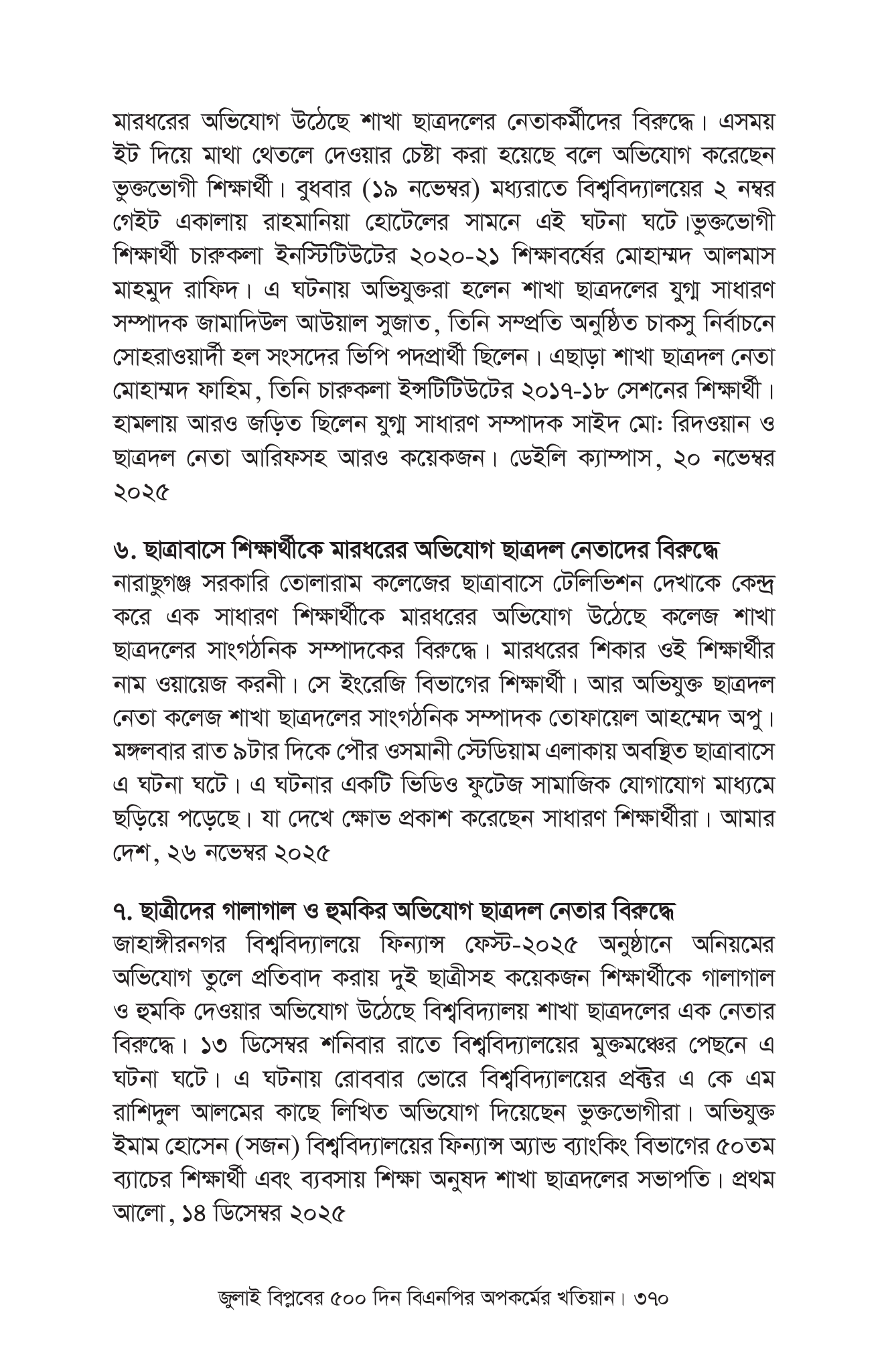 মারধরের অভিযোগ উঠেছে শাখা ছাত্রদলের নেতাকর্মীদের বিরুদ্ধে। এসময় ইট দিয়ে মাথা থেতলে দেওয়ার চেষ্টা করা হয়েছে বলে অভিযোগ করেছেন ভুক্তভোগী শিক্ষার্থী। বুধবার (১৯ নভেম্বর) মধ্যরাতে বিশ্ববিদ্যালয়ের ২ নম্বর গেইট একালায় রাহমানিয়া হোটেলের সামনে এই ঘটনা ঘটে।ভুক্তভোগী শিক্ষার্থী চারুকলা ইনস্টিটিউটের ২০২০-২১ শিক্ষাবর্ষের মোহাম্মদ আলমাস মাহমুদ রাফিদ। এ ঘটনায় অভিযুক্তরা হলেন শাখা ছাত্রদলের যুগ্ম সাধারণ সম্পাদক জামাদিউল আউয়াল সুজাত, তিনি সম্প্রতি অনুষ্ঠিত চাকসু নির্বাচনে সোহরাওয়ার্দী হল সংসদের ভিপি পদপ্রার্থী ছিলেন। এছাড়া শাখা ছাত্রদল নেতা মোহাম্মদ ফাহিম, তিনি চারুকলা ইন্সটিটিউটের ২০১৭-১৮ সেশনের শিক্ষার্থী। হামলায় আরও জড়িত ছিলেন যুগ্ম সাধারণ সম্পাদক সাইদ মো: রিদওয়ান ও ছাত্রদল নেতা আরিফসহ আরও কয়েকজন। ডেইলি ক্যাম্পাস, ২০ নভেম্বর ২০২৫

৬. ছাত্রাবাসে শিক্ষার্থীকে মারধরের অভিযোগ ছাত্রদল নেতাদের বিরুদ্ধে
নারাছুগঞ্জ সরকারি তোলারাম কলেজের ছাত্রাবাসে টেলিভিশন দেখাকে কেন্দ্র করে এক সাধারণ শিক্ষার্থীকে মারধরের অভিযোগ উঠেছে কলেজ শাখা ছাত্রদলের সাংগঠনিক সম্পাদকের বিরুদ্ধে। মারধরের শিকার ওই শিক্ষার্থীর নাম ওয়ায়েজ করনী। সে ইংরেজি বিভাগের শিক্ষার্থী। আর অভিযুক্ত ছাত্রদল নেতা কলেজ শাখা ছাত্রদলের সাংগঠনিক সম্পাদক তোফায়েল আহম্মেদ অপু। মঙ্গলবার রাত ৯টার দিকে পৌর ওসমানী স্টেডিয়াম এলাকায় অবস্থিত ছাত্রাবাসে এ ঘটনা ঘটে। এ ঘটনার একটি ভিডিও ফুটেজ সামাজিক যোগাযোগ মাধ্যমে ছড়িয়ে পড়েছে। যা দেখে ক্ষোভ প্রকাশ করেছেন সাধারণ শিক্ষার্থীরা। আমার দেশ, ২৬ নভেম্বর ২০২৫

৭. ছাত্রীদের গালাগাল ও হুমকির অভিযোগ ছাত্রদল নেতার বিরুদ্ধে
জাহাঙ্গীরনগর বিশ্ববিদ্যালয়ে ফিন্যান্স ফেস্ট-২০২৫ অনুষ্ঠানে অনিয়মের অভিযোগ তুলে প্রতিবাদ করায় দুই ছাত্রীসহ কয়েকজন শিক্ষার্থীকে গালাগাল ও হুমকি দেওয়ার অভিযোগ উঠেছে বিশ্ববিদ্যালয় শাখা ছাত্রদলের এক নেতার বিরুদ্ধে। ১৩ ডিসেম্বর শনিবার রাতে বিশ্ববিদ্যালয়ের মুক্তমঞ্চের পেছনে এ ঘটনা ঘটে। এ ঘটনায় রোববার ভোরে বিশ্ববিদ্যালয়ের প্রক্টর এ কে এম রাশিদুল আলমের কাছে লিখিত অভিযোগ দিয়েছেন ভুক্তভোগীরা। অভিযুক্ত ইমাম হোসেন (সজন) বিশ্ববিদ্যালয়ের ফিন্যান্স অ্যান্ড ব্যাংকিং বিভাগের ৫০তম ব্যাচের শিক্ষার্থী এবং ব্যবসায় শিক্ষা অনুষদ শাখা ছাত্রদলের সভাপতি। প্রথম আলো, ১৪ ডিসেম্বর ২০২৫

জুলাই বিপ্লবের ৫০০ দিন বিএনপির অপকর্মের খতিয়ান। ৩৭০